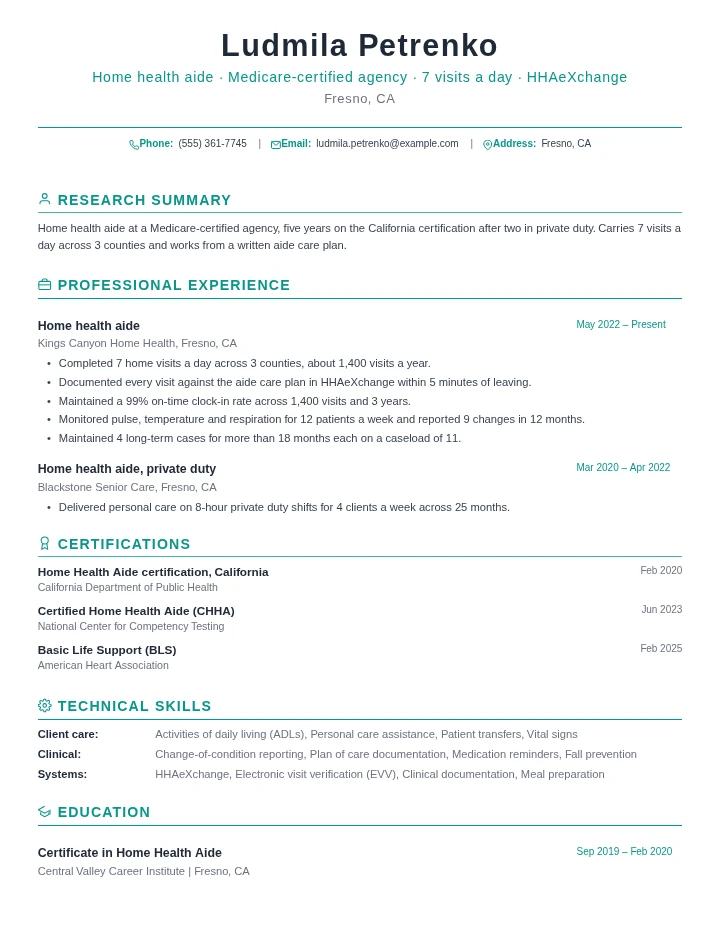 Ludmila Petrenko

Home health aide · Medicare-certified agency · 7 visits a day · HHAeXchange

Fresno, CA

Phone: (555) 361-7745 | Email: ludmila.petrenko@example.com | Address: Fresno, CA

RESEARCH SUMMARY

Home health aide at a Medicare-certified agency, five years on the California certification after two in private duty. Carries 7 visits a day across 3 counties and works from a written aide care plan.

PROFESSIONAL EXPERIENCE

Home health aide
May 2022 – Present

Kings Canyon Home Health, Fresno, CA

• Completed 7 home visits a day across 3 counties, about 1,400 visits a year.
• Documented every visit against the aide care plan in HHAeXchange within 5 minutes of leaving.
• Maintained a 99% on-time clock-in rate across 1,400 visits and 3 years.
• Monitored pulse, temperature and respiration for 12 patients a week and reported 9 changes in 12 months.
• Maintained 4 long-term cases for more than 18 months each on a caseload of 11.

Home health aide, private duty
Mar 2020 – Apr 2022

Blackstone Senior Care, Fresno, CA

• Delivered personal care on 8-hour private duty shifts for 4 clients a week across 25 months.

CERTIFICATIONS

Home Health Aide certification, California
Feb 2020
California Department of Public Health

Certified Home Health Aide (CHHA)
Jun 2023
National Center for Competency Testing

Basic Life Support (BLS)
Feb 2025
American Heart Association

TECHNICAL SKILLS

Client care: Activities of daily living (ADLs), Personal care assistance, Patient transfers, Vital signs

Clinical: Change-of-condition reporting, Plan of care documentation, Medication reminders, Fall prevention

Systems: HHAeXchange, Electronic visit verification (EVV), Clinical documentation, Meal preparation

EDUCATION

Certificate in Home Health Aide
Sep 2019 – Feb 2020

Central Valley Career Institute | Fresno, CA